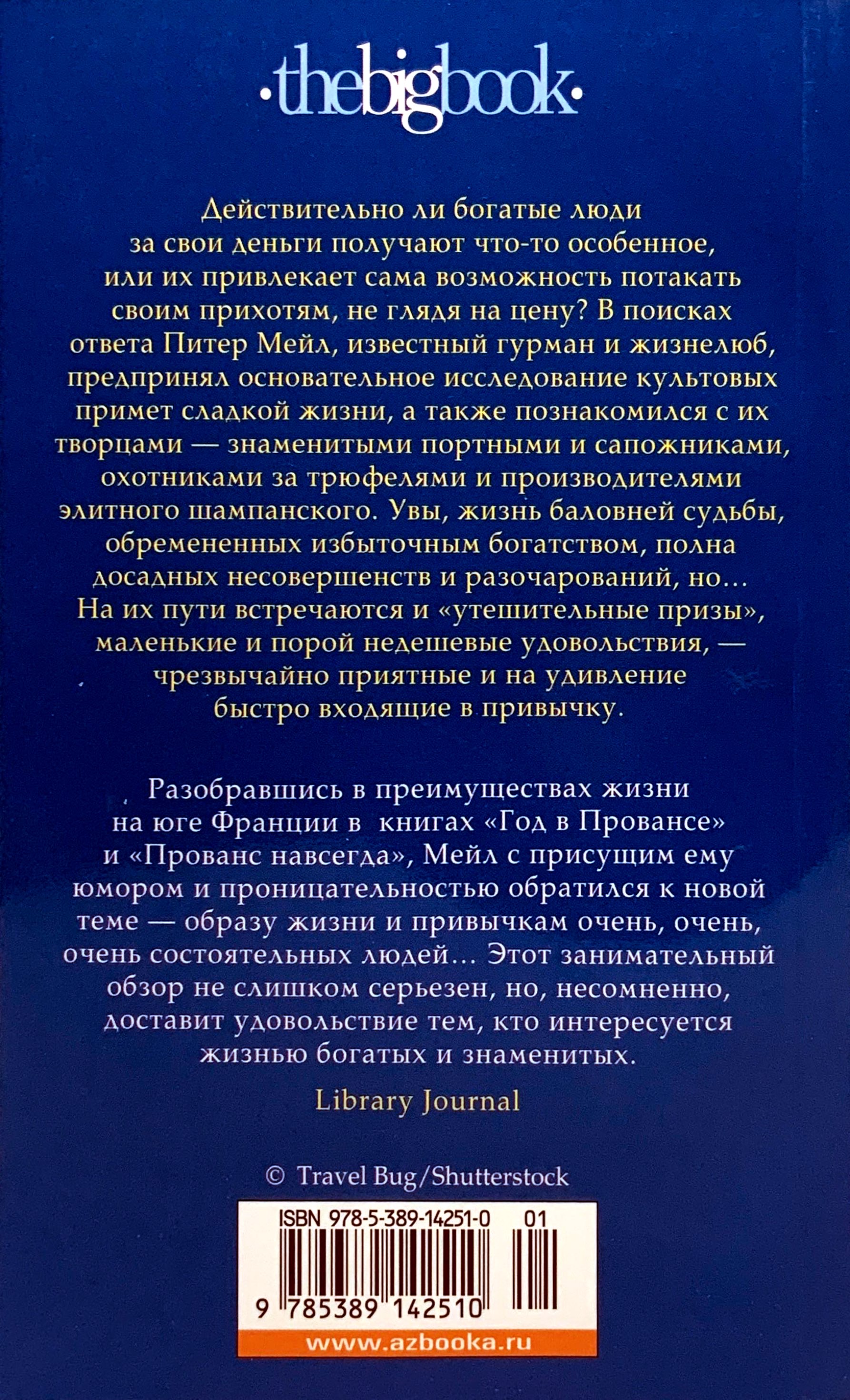 ·thebigbook·

Действительно ли богатые люди за свои деньги получают что-то особенное, или их привлекает сама возможность потакать своим прихотям, не глядя на цену? В поисках ответа Питер Мейл, известный гурман и жизнелюб, предпринял основательное исследование культовых примет сладкой жизни, а также познакомился с их творцами — знаменитыми портными и сапожниками, охотниками за трюфелями и производителями элитного шампанского. Увы, жизнь баловней судьбы, обремененных избыточным богатством, полна досадных несовершенств и разочарований, но... На их пути встречаются и «утешительные призы», маленькие и порой недешевые удовольствия, — чрезвычайно приятные и на удивление быстро входящие в привычку.

Разобравшись в преимуществах жизни на юге Франции в книгах «Год в Провансе» и «Прованс навсегда», Мейл с присущим ему юмором и проницательностью обратился к новой теме — образу жизни и привычкам очень, очень, очень состоятельных людей... Этот занимательный обзор не слишком серьезен, но, несомненно, доставит удовольствие тем, кто интересуется жизнью богатых и знаменитых.

Library Journal

© Travel Bug/Shutterstock

ISBN 978-5-389-14251-0 01

9 785389 142510

www.azbooka.ru